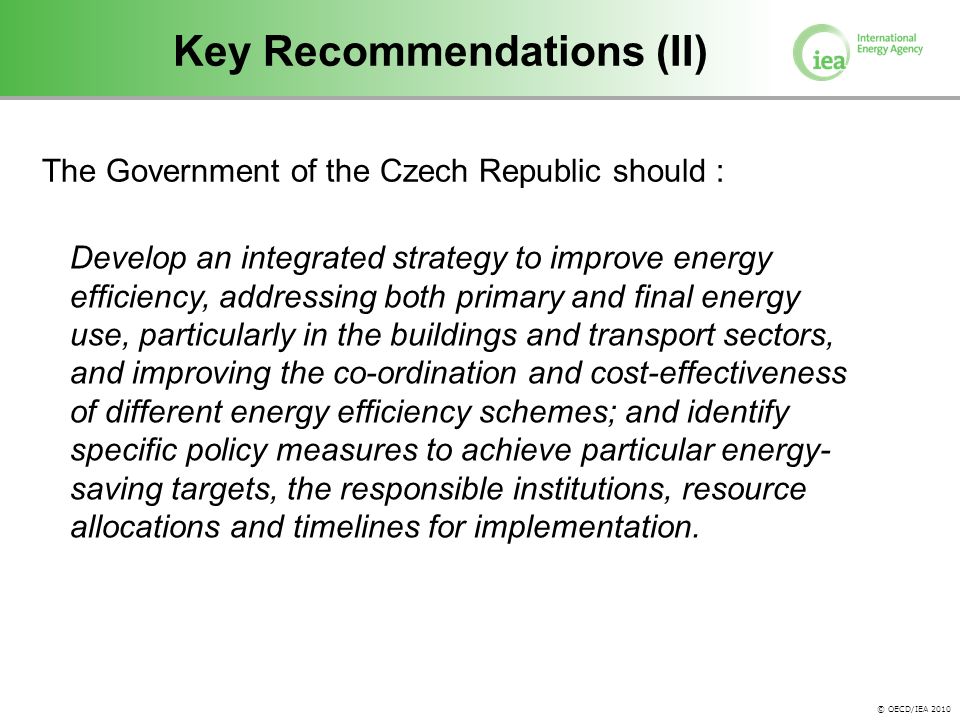 Key Recommendations (II)

iea International Energy Agency

The Government of the Czech Republic should :

Develop an integrated strategy to improve energy efficiency, addressing both primary and final energy use, particularly in the buildings and transport sectors, and improving the co-ordination and cost-effectiveness of different energy efficiency schemes; and identify specific policy measures to achieve particular energy-saving targets, the responsible institutions, resource allocations and timelines for implementation.

© OECD/IEA 2010